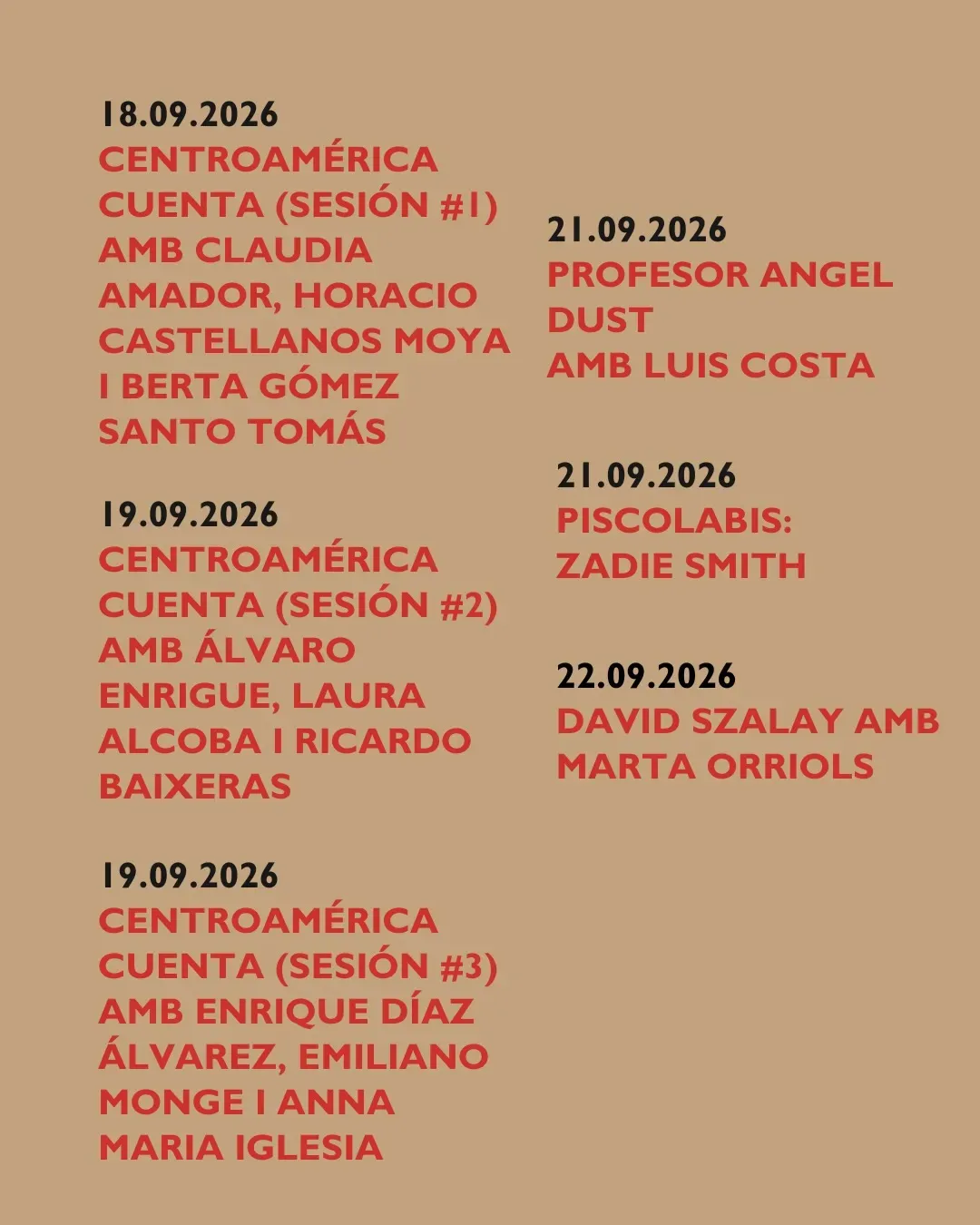 18.09.2026
CENTROAMÉRICA CUENTA (SESIÓN #1) AMB CLAUDIA AMADOR, HORACIO CASTELLANOS MOYA I BERTA GÓMEZ SANTO TOMÁS

19.09.2026
CENTROAMÉRICA CUENTA (SESIÓN #2) AMB ÁLVARO ENRIGUE, LAURA ALCOBA I RICARDO BAIXERAS

19.09.2026
CENTROAMÉRICA CUENTA (SESIÓN #3) AMB ENRIQUE DÍAZ ÁLVAREZ, EMILIANO MONGE I ANNA MARIA IGLESIA

21.09.2026
PROFESOR ANGEL DUST
AMB LUIS COSTA

21.09.2026
PISCOLABIS:
ZADIE SMITH

22.09.2026
DAVID SZALAY AMB MARTA ORRIOLS